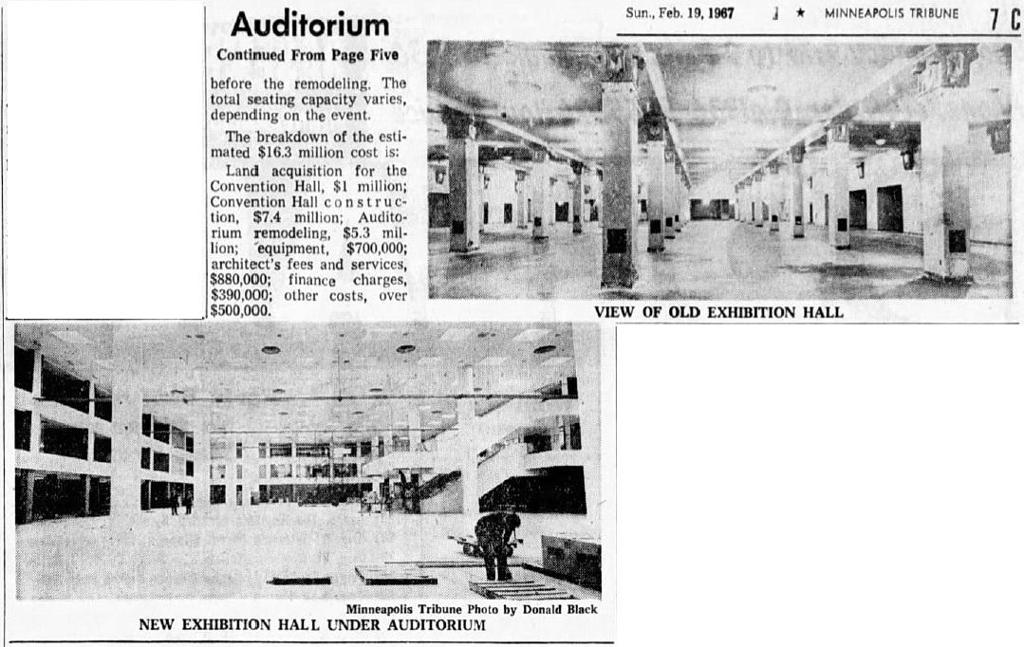 Sun., Feb. 19, 1967 ★ MINNEAPOLIS TRIBUNE 7 C

Auditorium

Continued From Page Five

before the remodeling. The total seating capacity varies, depending on the event.

The breakdown of the estimated $16.3 million cost is:

Land acquisition for the Convention Hall, $1 million; Convention Hall construction, $7.4 million; Auditorium remodeling, $5.3 million; equipment, $700,000; architect's fees and services, $880,000; finance charges, $390,000; other costs, over $500,000.

VIEW OF OLD EXHIBITION HALL

Minneapolis Tribune Photo by Donald Black

NEW EXHIBITION HALL UNDER AUDITORIUM